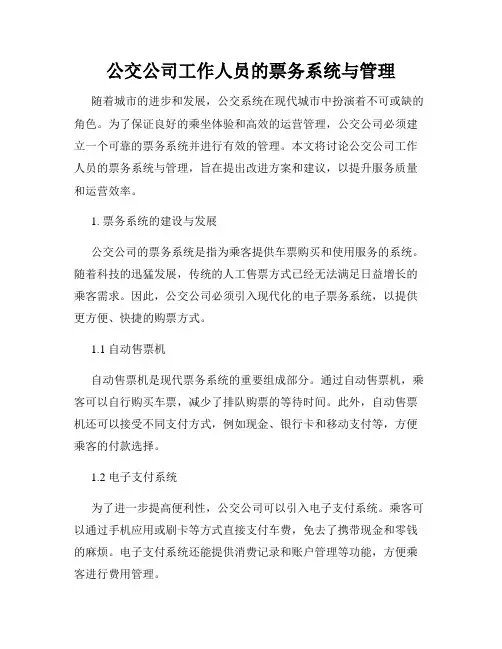 公交公司工作人员的票务系统与管理

随着城市的进步和发展，公交系统在现代城市中扮演着不可或缺的角色。为了保证良好的乘坐体验和高效的运营管理，公交公司必须建立一个可靠的票务系统并进行有效的管理。本文将讨论公交公司工作人员的票务系统与管理，旨在提出改进方案和建议，以提升服务质量和运营效率。

1. 票务系统的建设与发展

公交公司的票务系统是指为乘客提供车票购买和使用服务的系统。随着科技的迅猛发展，传统的人工售票方式已经无法满足日益增长的乘客需求。因此，公交公司必须引入现代化的电子票务系统，以提供更方便、快捷的购票方式。

1.1 自动售票机

自动售票机是现代票务系统的重要组成部分。通过自动售票机，乘客可以自行购买车票，减少了排队购票的等待时间。此外，自动售票机还可以接受不同支付方式，例如现金、银行卡和移动支付等，方便乘客的付款选择。

1.2 电子支付系统

为了进一步提高便利性，公交公司可以引入电子支付系统。乘客可以通过手机应用或刷卡等方式直接支付车费，免去了携带现金和零钱的麻烦。电子支付系统还能提供消费记录和账户管理等功能，方便乘客进行费用管理。